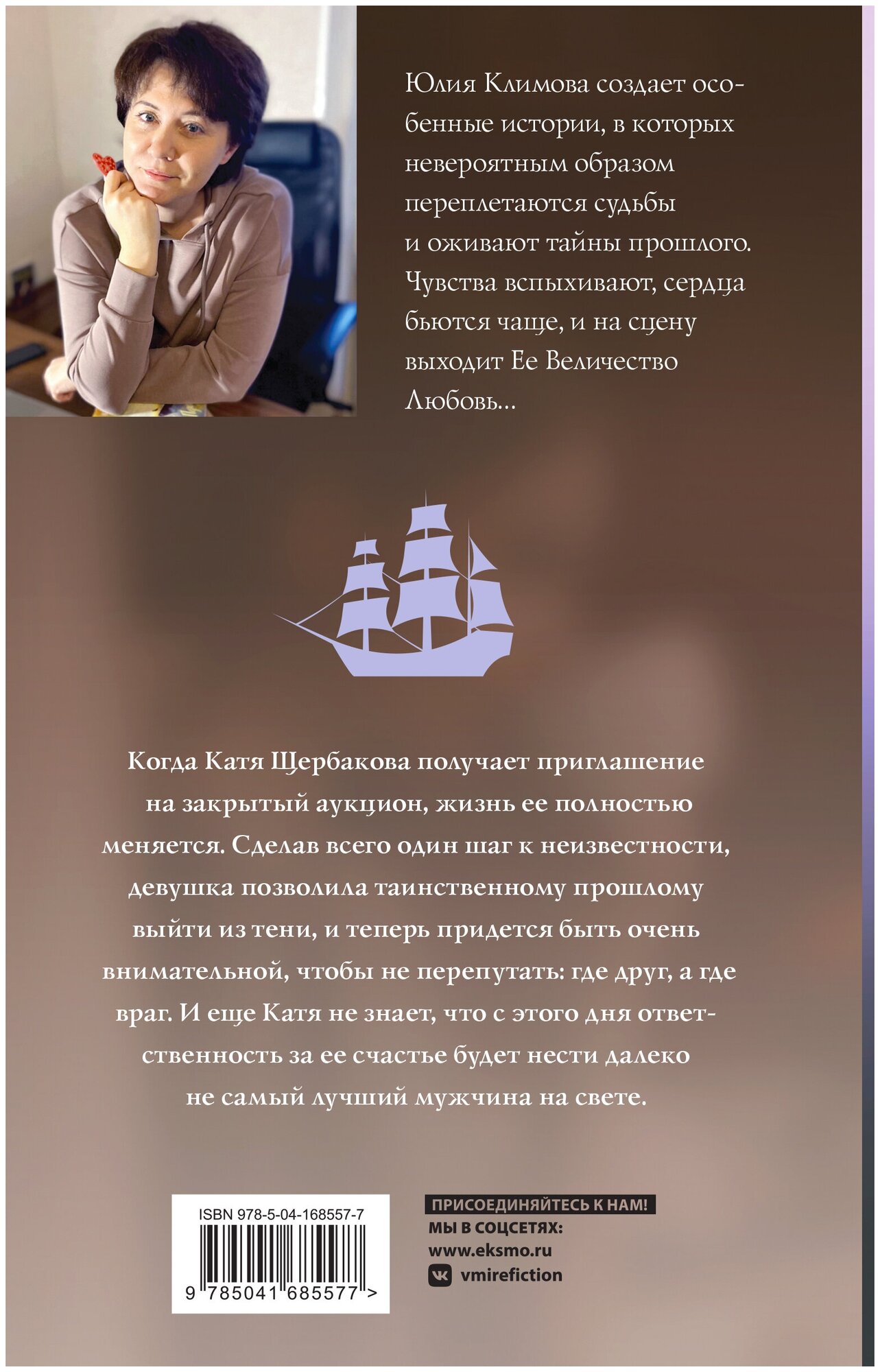 Юлия Климова создает особенные истории, в которых невероятным образом переплетаются судьбы и оживают тайны прошлого. Чувства вспыхивают, сердца бьются чаще, и на сцену выходит Ее Величество Любовь...

Когда Катя Щербакова получает приглашение на закрытый аукцион, жизнь ее полностью меняется. Сделав всего один шаг к неизвестности, девушка позволила таинственному прошлому выйти из тени, и теперь придется быть очень внимательной, чтобы не перепутать: где друг, а где враг. И еще Катя не знает, что с этого дня ответственность за ее счастье будет нести далеко не самый лучший мужчина на свете.

ISBN 978-5-04-168557-7

9 785041 685577 >

ПРИСОЕДИНЯЙТЕСЬ К НАМ!
МЫ В СОЦСЕТЯХ:
www.eksmo.ru
vmirefiction